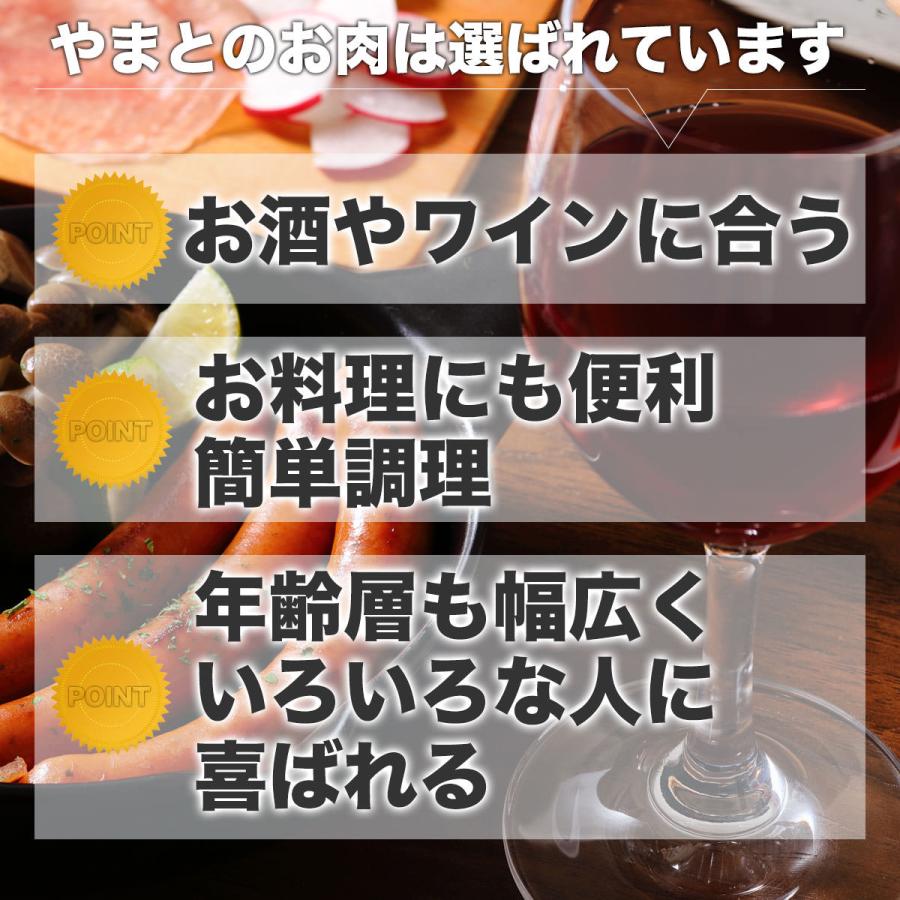 やまとのお肉は選ばれています

POINT
お酒やワインに合う

POINT
お料理にも便利
簡単調理

POINT
年齢層も幅広く
いろいろな人に
喜ばれる